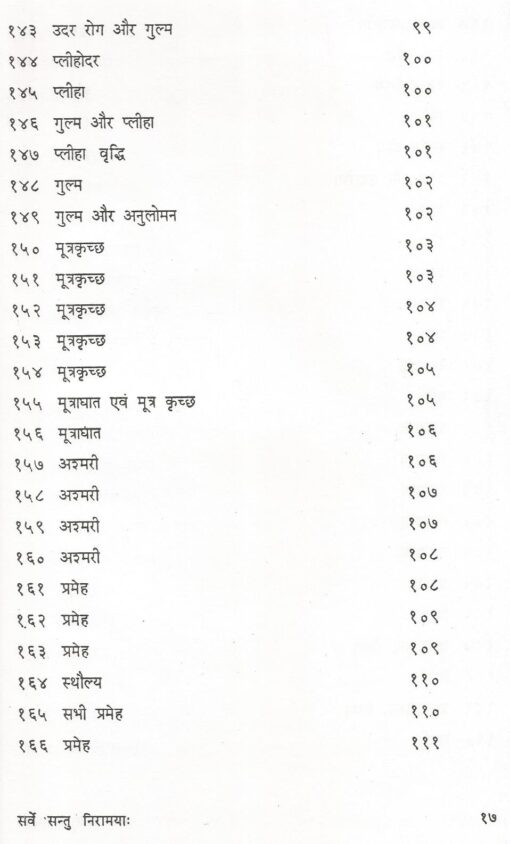 १४३ उदर रोग और गुल्म ९९
१४४ प्लीहोदर १००
१४५ प्लीहा १००
१४६ गुल्म और प्लीहा १०१
१४७ प्लीहा वृद्धि १०१
१४८ गुल्म १०२
१४९ गुल्म और अनुलोमन १०२
१५० मूत्रकृच्छ १०३
१५१ मूत्रकृच्छ १०३
१५२ मूत्रकृच्छ १०४
१५३ मूत्रकृच्छ १०४
१५४ मूत्रकृच्छ १०५
१५५ मूत्राघात एवं मूत्र कृच्छ १०५
१५६ मूत्राघात १०६
१५७ अश्मरी १०६
१५८ अश्मरी १०७
१५९ अश्मरी १०७
१६० अश्मरी १०८
१६१ प्रमेह १०८
१६२ प्रमेह १०९
१६३ प्रमेह १०९
१६४ स्थौल्य ११०
१६५ सभी प्रमेह ११०
१६६ प्रमेह १११

सर्वे सन्तु निरामयाः १७